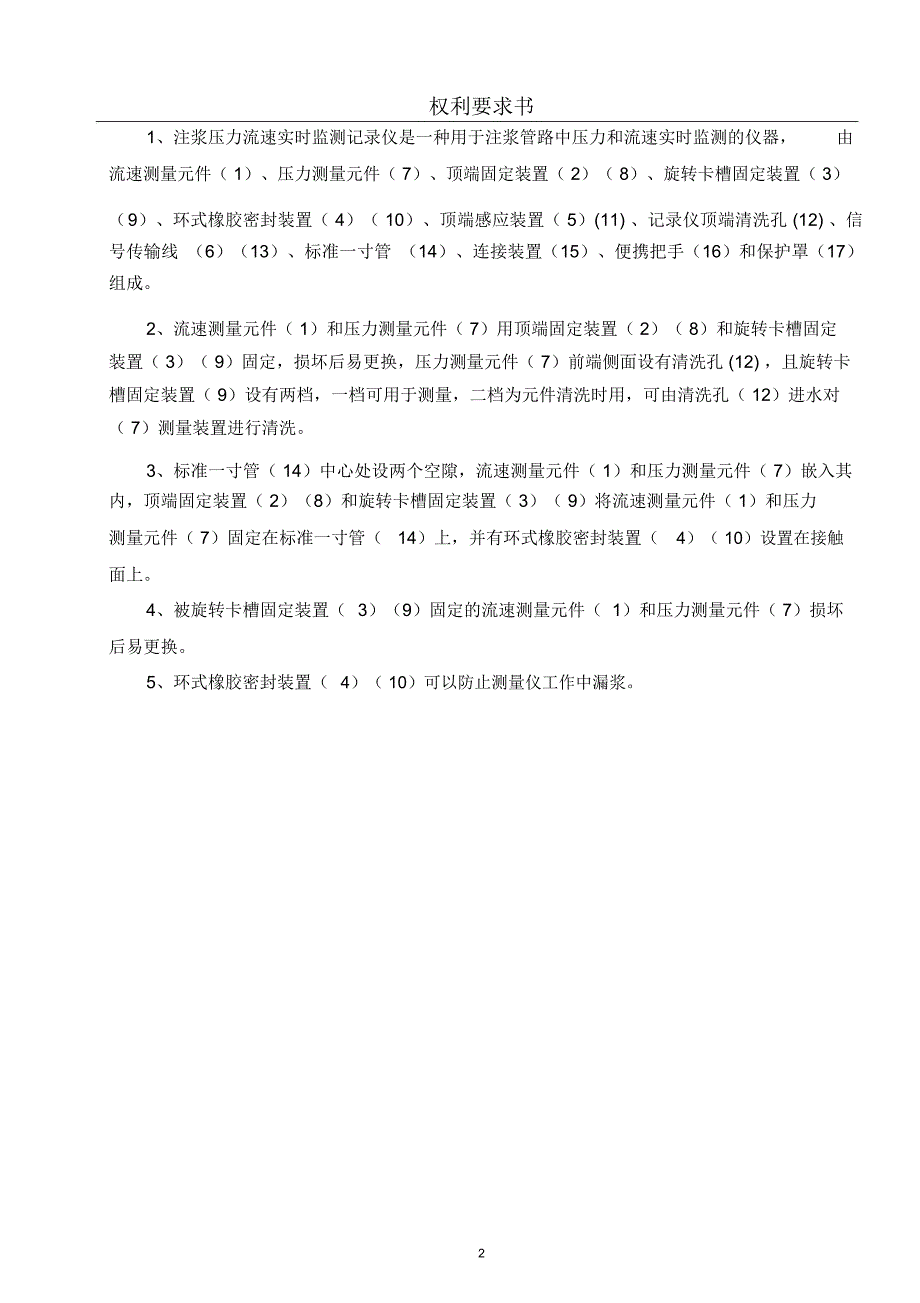 权利要求书

1、注浆压力流速实时监测记录仪是一种用于注浆管路中压力和流速实时监测的仪器，由流速测量元件（1）、压力测量元件（7）、顶端固定装置（2）（8）、旋转卡槽固定装置（3）（9）、环式橡胶密封装置（4）（10）、顶端感应装置（5）(11)、记录仪顶端清洗孔 (12)、信号传输线（6）（13）、标准一寸管（14）、连接装置（15）、便携把手（16）和保护罩（17）组成。

2、流速测量元件（1）和压力测量元件（7）用顶端固定装置（2）（8）和旋转卡槽固定装置（3）（9）固定，损坏后易更换，压力测量元件（7）前端侧面设有清洗孔 (12)，且旋转卡槽固定装置（9）设有两档，一档可用于测量，二档为元件清洗时用，可由清洗孔（12）进水对（7）测量装置进行清洗。

3、标准一寸管（14）中心处设两个空隙，流速测量元件（1）和压力测量元件（7）嵌入其内，顶端固定装置（2）（8）和旋转卡槽固定装置（3）（9）将流速测量元件（1）和压力测量元件（7）固定在标准一寸管（14）上，并有环式橡胶密封装置（4）（10）设置在接触面上。

4、被旋转卡槽固定装置（3）（9）固定的流速测量元件（1）和压力测量元件（7）损坏后易更换。

5、环式橡胶密封装置（4）（10）可以防止测量仪工作中漏浆。

2